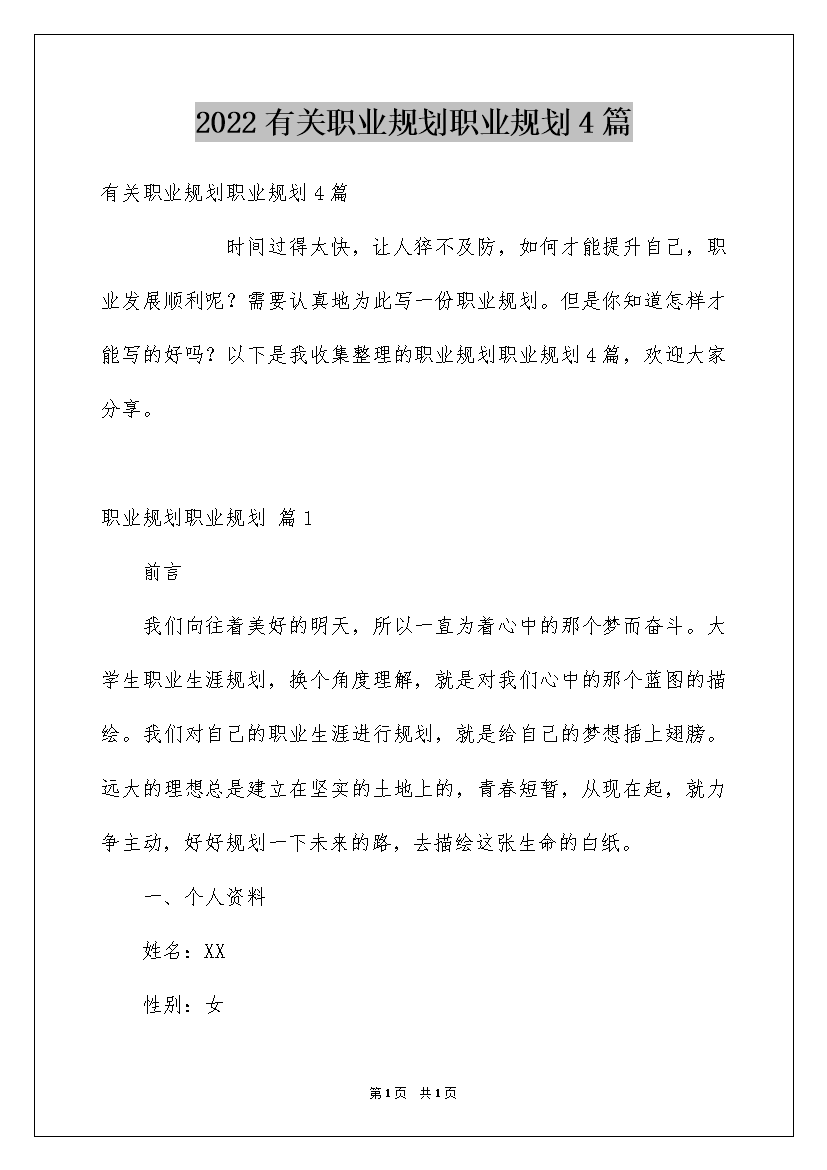 2022有关职业规划职业规划4篇

有关职业规划职业规划4篇

时间过得太快，让人猝不及防，如何才能提升自己，职业发展顺利呢？需要认真地为此写一份职业规划。但是你知道怎样才能写的好吗？以下是我收集整理的职业规划职业规划4篇，欢迎大家分享。

职业规划职业规划 篇1

前言

我们向往着美好的明天，所以一直为着心中的那个梦而奋斗。大学生职业生涯规划，换个角度理解，就是对我们心中的那个蓝图的描绘。我们对自己的职业生涯进行规划，就是给自己的梦想插上翅膀。远大的理想总是建立在坚实的土地上的，青春短暂，从现在起，就力争主动，好好规划一下未来的路，去描绘这张生命的白纸。

一、个人资料

姓名：XX

性别：女

第1页 共1页